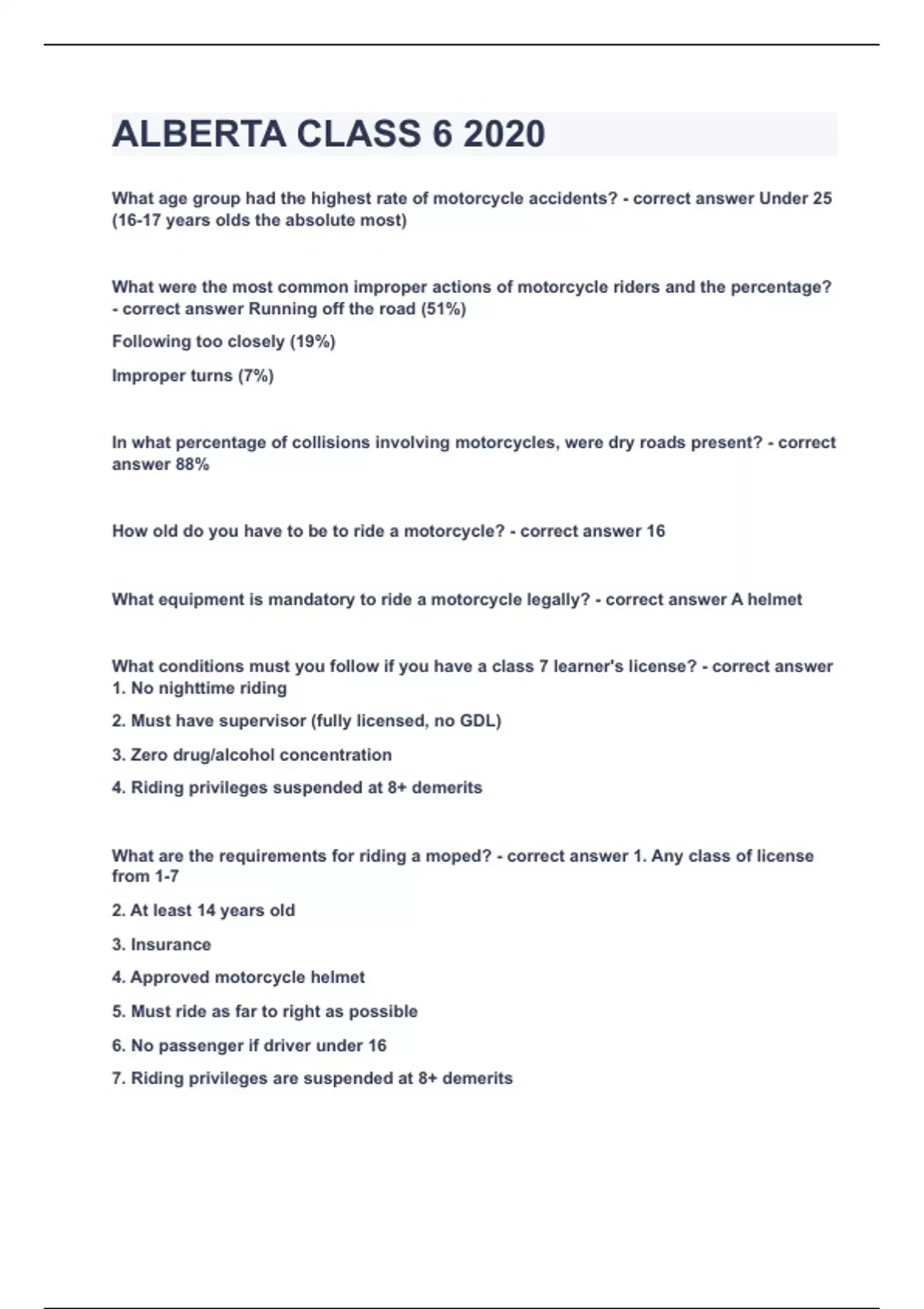 ALBERTA CLASS 6 2020

What age group had the highest rate of motorcycle accidents? - correct answer Under 25 (16-17 years olds the absolute most)

What were the most common improper actions of motorcycle riders and the percentage? - correct answer Running off the road (51%)

Following too closely (19%)

Improper turns (7%)

In what percentage of collisions involving motorcycles, were dry roads present? - correct answer 88%

How old do you have to be to ride a motorcycle? - correct answer 16

What equipment is mandatory to ride a motorcycle legally? - correct answer A helmet

What conditions must you follow if you have a class 7 learner's license? - correct answer 1. No nighttime riding

2. Must have supervisor (fully licensed, no GDL)

3. Zero drug/alcohol concentration

4. Riding privileges suspended at 8+ demerits

What are the requirements for riding a moped? - correct answer 1. Any class of license from 1-7

2. At least 14 years old

3. Insurance

4. Approved motorcycle helmet

5. Must ride as far to right as possible

6. No passenger if driver under 16

7. Riding privileges are suspended at 8+ demerits